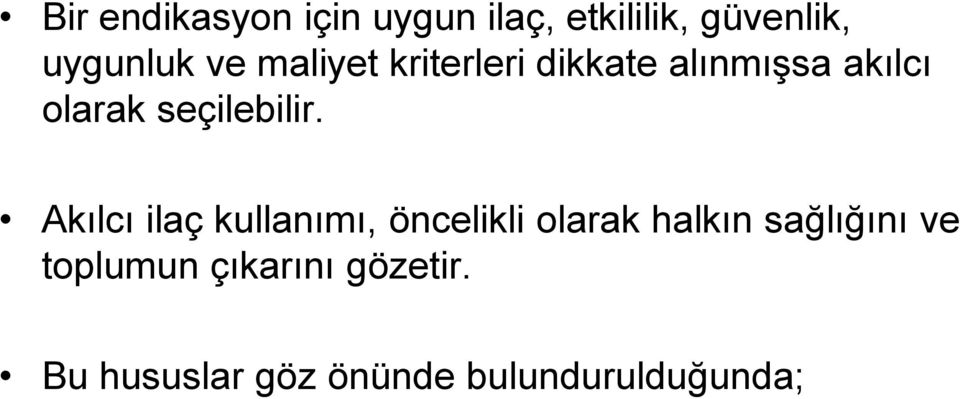 • Bir endikasyon için uygun ilaç, etkililik, güvenlik, uygunluk ve maliyet kriterleri dikkate alınmışsa akılcı olarak seçilebilir.

• Akılcı ilaç kullanımı, öncelikli olarak halkın sağlığını ve toplumun çıkarını gözetir.

• Bu hususlar göz önünde bulundurulduğunda;